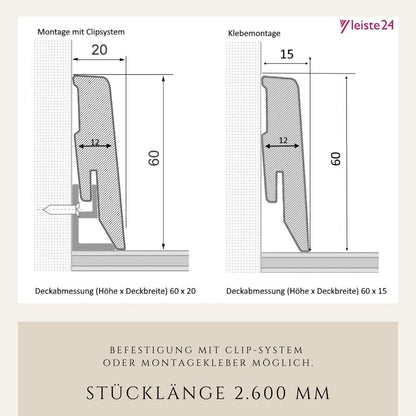 leiste24

Montage mit Clipsystem

20

12

60

Deckabmessung (Höhe x Deckbreite) 60 x 20

Klebemontage

15

12

60

Deckabmessung (Höhe x Deckbreite) 60 x 15

BEFESTIGUNG MIT CLIP-SYSTEM ODER MONTAGEKLEBER MÖGLICH.

STÜCKLÄNGE 2.600 MM